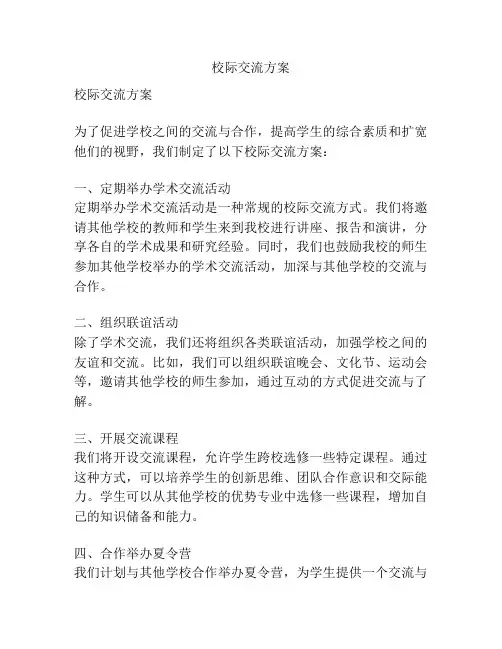 校际交流方案

校际交流方案

为了促进学校之间的交流与合作，提高学生的综合素质和扩宽他们的视野，我们制定了以下校际交流方案：

一、定期举办学术交流活动
定期举办学术交流活动是一种常规的校际交流方式。我们将邀请其他学校的教师和学生来到我校进行讲座、报告和演讲，分享各自的学术成果和研究经验。同时，我们也鼓励我校的师生参加其他学校举办的学术交流活动，加深与其他学校的交流与合作。

二、组织联谊活动
除了学术交流，我们还将组织各类联谊活动，加强学校之间的友谊和交流。比如，我们可以组织联谊晚会、文化节、运动会等，邀请其他学校的师生参加，通过互动的方式促进交流与了解。

三、开展交流课程
我们将开设交流课程，允许学生跨校选修一些特定课程。通过这种方式，可以培养学生的创新思维、团队合作意识和交际能力。学生可以从其他学校的优势专业中选修一些课程，增加自己的知识储备和能力。

四、合作举办夏令营
我们计划与其他学校合作举办夏令营，为学生提供一个交流与